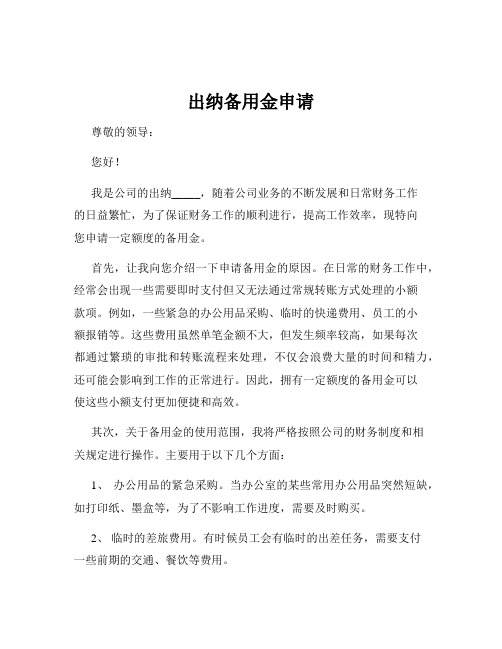 出纳备用金申请

尊敬的领导：

您好！

我是公司的出纳_____，随着公司业务的不断发展和日常财务工作的日益繁忙，为了保证财务工作的顺利进行，提高工作效率，现特向您申请一定额度的备用金。

首先，让我向您介绍一下申请备用金的原因。在日常的财务工作中，经常会出现一些需要即时支付但又无法通过常规转账方式处理的小额款项。例如，一些紧急的办公用品采购、临时的快递费用、员工的小额报销等。这些费用虽然单笔金额不大，但发生频率较高，如果每次都通过繁琐的审批和转账流程来处理，不仅会浪费大量的时间和精力，还可能会影响到工作的正常进行。因此，拥有一定额度的备用金可以使这些小额支付更加便捷和高效。

其次，关于备用金的使用范围，我将严格按照公司的财务制度和相关规定进行操作。主要用于以下几个方面：

1、 办公用品的紧急采购。当办公室的某些常用办公用品突然短缺，如打印纸、墨盒等，为了不影响工作进度，需要及时购买。

2、 临时的差旅费用。有时候员工会有临时的出差任务，需要支付一些前期的交通、餐饮等费用。